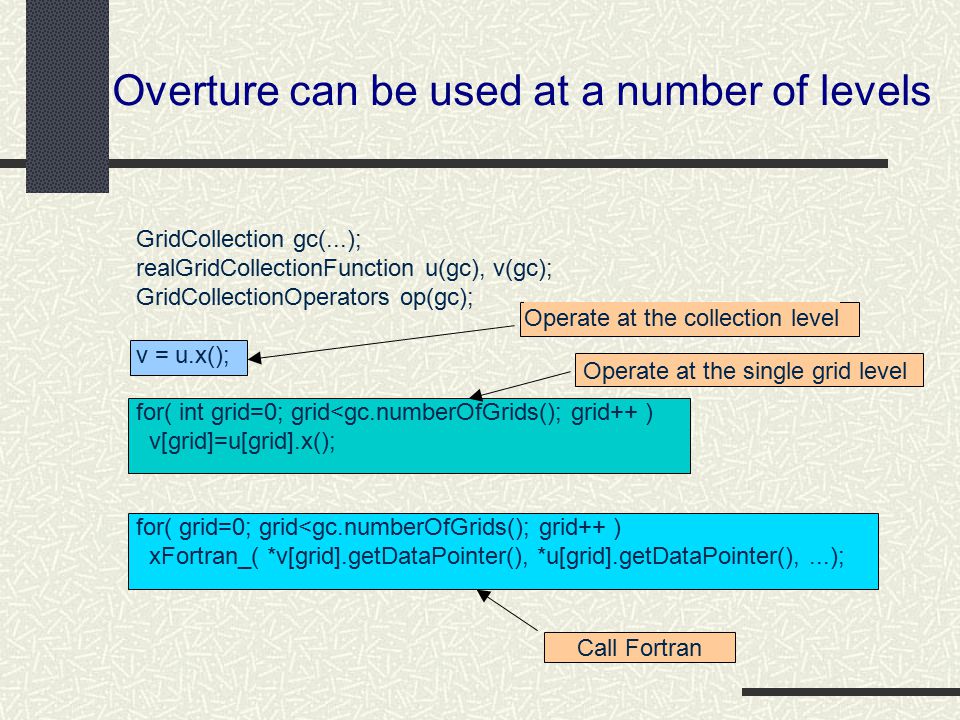 Overture can be used at a number of levels

GridCollection gc(...);
realGridCollectionFunction u(gc), v(gc);
GridCollectionOperators op(gc);

Operate at the collection level

v = u.x();

Operate at the single grid level

for( int grid=0; grid<gc.numberOfGrids(); grid++ )
v[grid]=u[grid].x();

for( grid=0; grid<gc.numberOfGrids(); grid++ )
xFortran_( *v[grid].getDataPointer(), *u[grid].getDataPointer(), ...);

Call Fortran